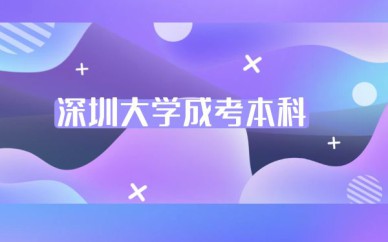 深圳大学成考本科